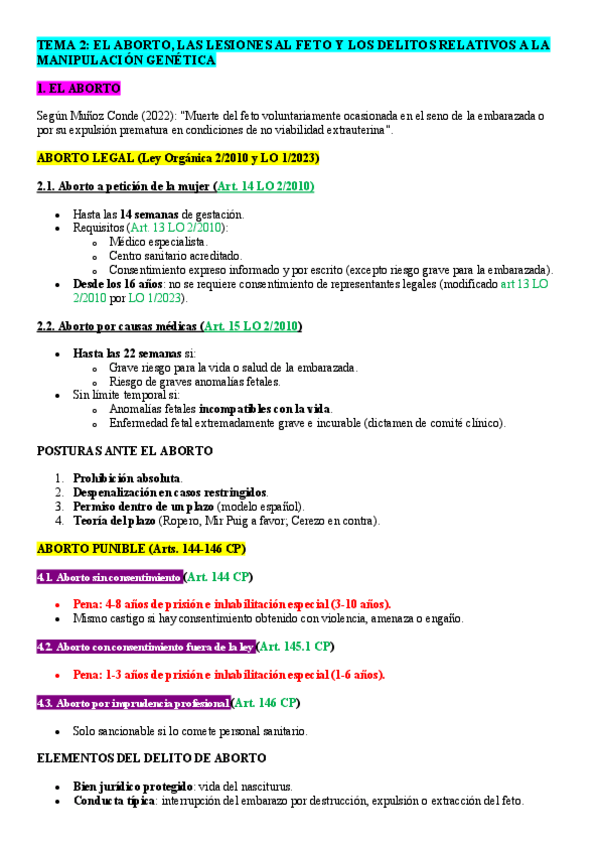 TEMA 2: EL ABORTO, LAS LESIONES AL FETO Y LOS DELITOS RELATIVOS A LA MANIPULACIÓN GENÉTICA

1. EL ABORTO

Según Muñoz Conde (2022): "Muerte del feto voluntariamente ocasionada en el seno de la embarazada o por su expulsión prematura en condiciones de no viabilidad extrauterina".

ABORTO LEGAL (Ley Orgánica 2/2010 y LO 1/2023)

2.1. Aborto a petición de la mujer (Art. 14 LO 2/2010)

- Hasta las 14 semanas de gestación.
- Requisitos (Art. 13 LO 2/2010):
  - Médico especialista.
  - Centro sanitario acreditado.
  - Consentimiento expreso informado y por escrito (excepto riesgo grave para la embarazada).
- Desde los 16 años: no se requiere consentimiento de representantes legales (modificado art 13 LO 2/2010 por LO 1/2023).

2.2. Aborto por causas médicas (Art. 15 LO 2/2010)

- Hasta las 22 semanas si:
  - Grave riesgo para la vida o salud de la embarazada.
  - Riesgo de graves anomalías fetales.
- Sin límite temporal si:
  - Anomalías fetales incompatibles con la vida.
  - Enfermedad fetal extremadamente grave e incurable (dictamen de comité clínico).

POSTURAS ANTE EL ABORTO

1. Prohibición absoluta.
2. Despenalización en casos restringidos.
3. Permiso dentro de un plazo (modelo español).
4. Teoría del plazo (Ropero, Mir Puig a favor; Cerezo en contra).

ABORTO PUNIBLE (Arts. 144-146 CP)

4.1. Aborto sin consentimiento (Art. 144 CP)

- Pena: 4-8 años de prisión e inhabilitación especial (3-10 años).
- Mismo castigo si hay consentimiento obtenido con violencia, amenaza o engaño.

4.2. Aborto con consentimiento fuera de la ley (Art. 145.1 CP)

- Pena: 1-3 años de prisión e inhabilitación especial (1-6 años).

4.3. Aborto por imprudencia profesional (Art. 146 CP)

- Solo sancionable si lo comete personal sanitario.

ELEMENTOS DEL DELITO DE ABORTO

- Bien jurídico protegido: vida del nasciturus.
- Conducta típica: interrupción del embarazo por destrucción, expulsión o extracción del feto.